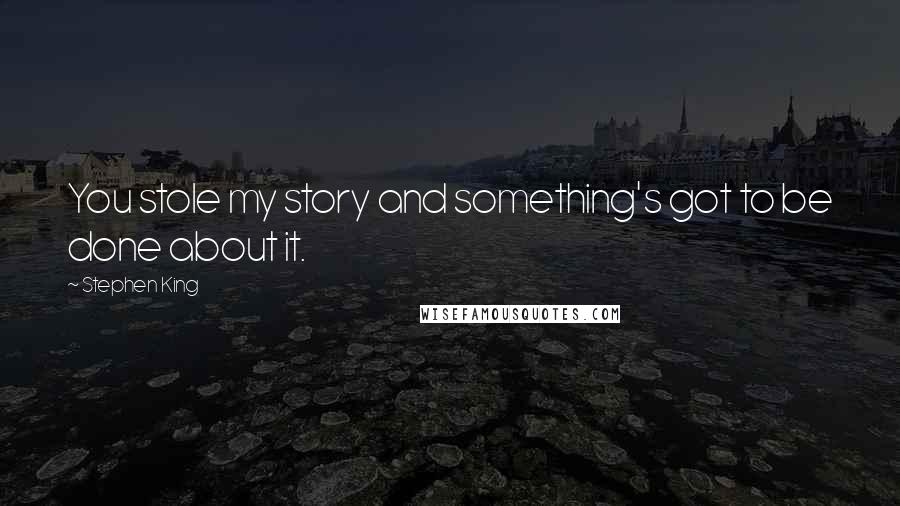 You stole my story and something's got to be done about it.

~ Stephen King

WISEFAMOUSQUOTES.COM